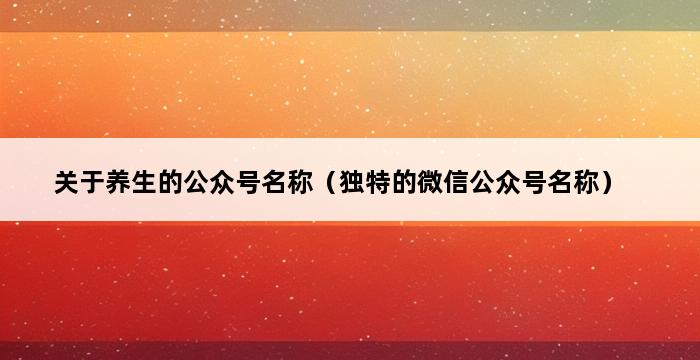 关于养生的公众号名称（独特的微信公众号名称）